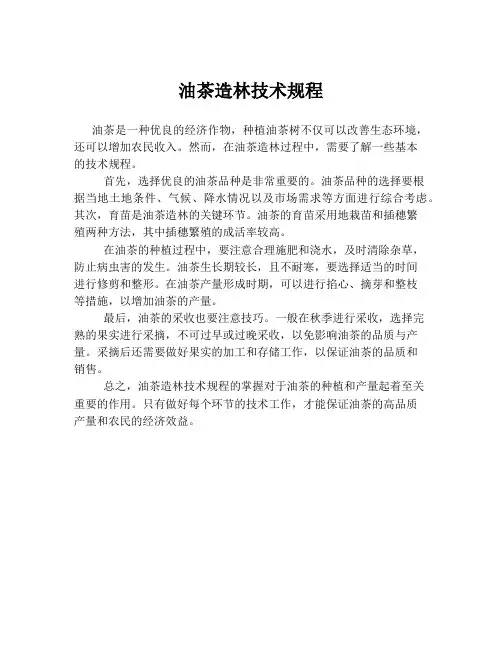 油茶造林技术规程

油茶是一种优良的经济作物，种植油茶树不仅可以改善生态环境，还可以增加农民收入。然而，在油茶造林过程中，需要了解一些基本的技术规程。

首先，选择优良的油茶品种是非常重要的。油茶品种的选择要根据当地土地条件、气候、降水情况以及市场需求等方面进行综合考虑。其次，育苗是油茶造林的关键环节。油茶的育苗采用地栽苗和插穗繁殖两种方法，其中插穗繁殖的成活率较高。

在油茶的种植过程中，要注意合理施肥和浇水，及时清除杂草，防止病虫害的发生。油茶生长期较长，且不耐寒，要选择适当的时间进行修剪和整形。在油茶产量形成时期，可以进行掐心、摘芽和整枝等措施，以增加油茶的产量。

最后，油茶的采收也要注意技巧。一般在秋季进行采收，选择完熟的果实进行采摘，不可过早或过晚采收，以免影响油茶的品质与产量。采摘后还需要做好果实的加工和存储工作，以保证油茶的品质和销售。

总之，油茶造林技术规程的掌握对于油茶的种植和产量起着至关重要的作用。只有做好每个环节的技术工作，才能保证油茶的高品质产量和农民的经济效益。